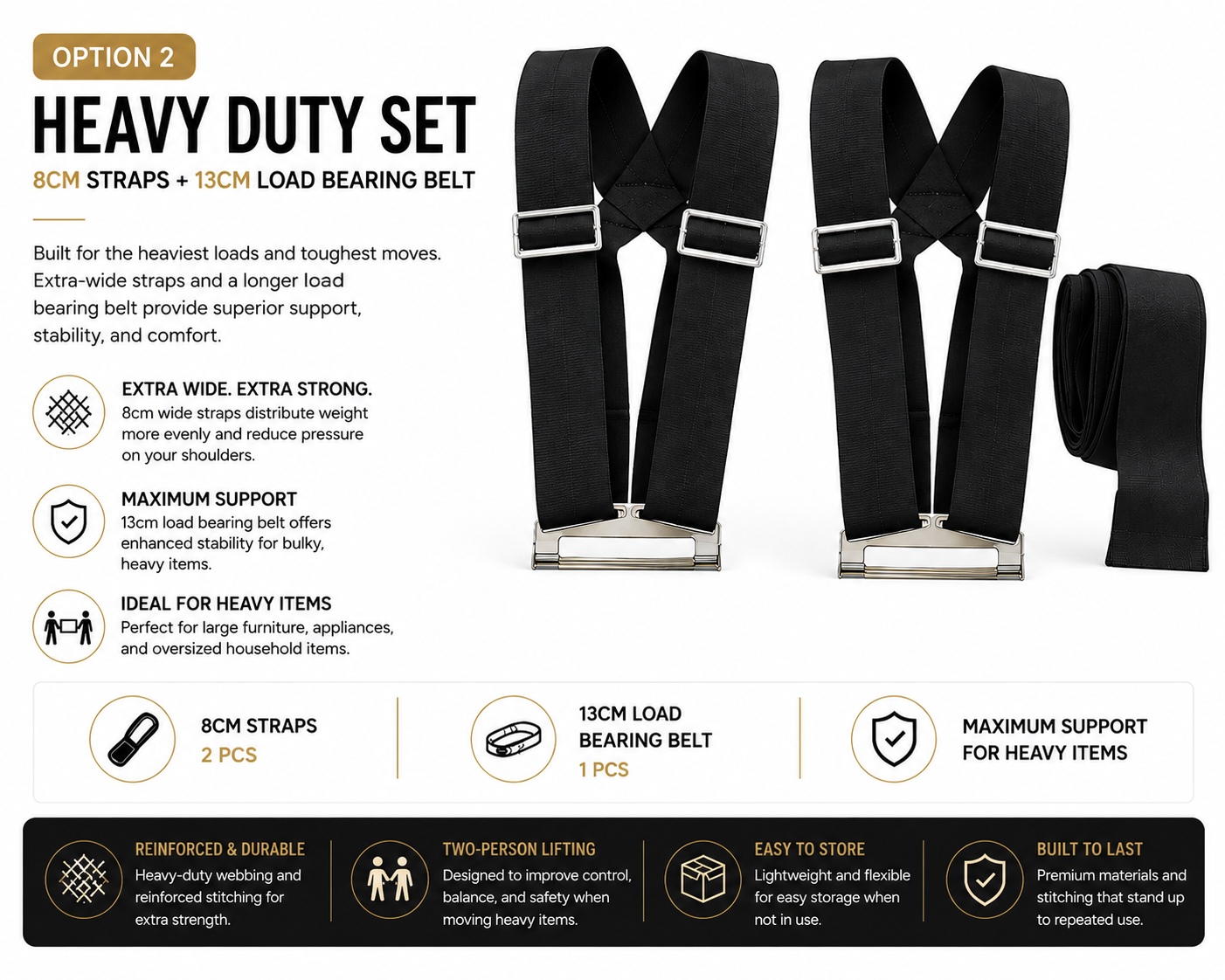 OPTION 2

HEAVY DUTY SET

8CM STRAPS + 13CM LOAD BEARING BELT

Built for the heaviest loads and toughest moves. Extra-wide straps and a longer load bearing belt provide superior support, stability, and comfort.

EXTRA WIDE. EXTRA STRONG.
8cm wide straps distribute weight more evenly and reduce pressure on your shoulders.

MAXIMUM SUPPORT
13cm load bearing belt offers enhanced stability for bulky, heavy items.

IDEAL FOR HEAVY ITEMS
Perfect for large furniture, appliances, and oversized household items.

8CM STRAPS
2 PCS

13CM LOAD BEARING BELT
1 PCS

MAXIMUM SUPPORT FOR HEAVY ITEMS

REINFORCED & DURABLE
Heavy-duty webbing and reinforced stitching for extra strength.

TWO-PERSON LIFTING
Designed to improve control, balance, and safety when moving heavy items.

EASY TO STORE
Lightweight and flexible for easy storage when not in use.

BUILT TO LAST
Premium materials and stitching that stand up to repeated use.